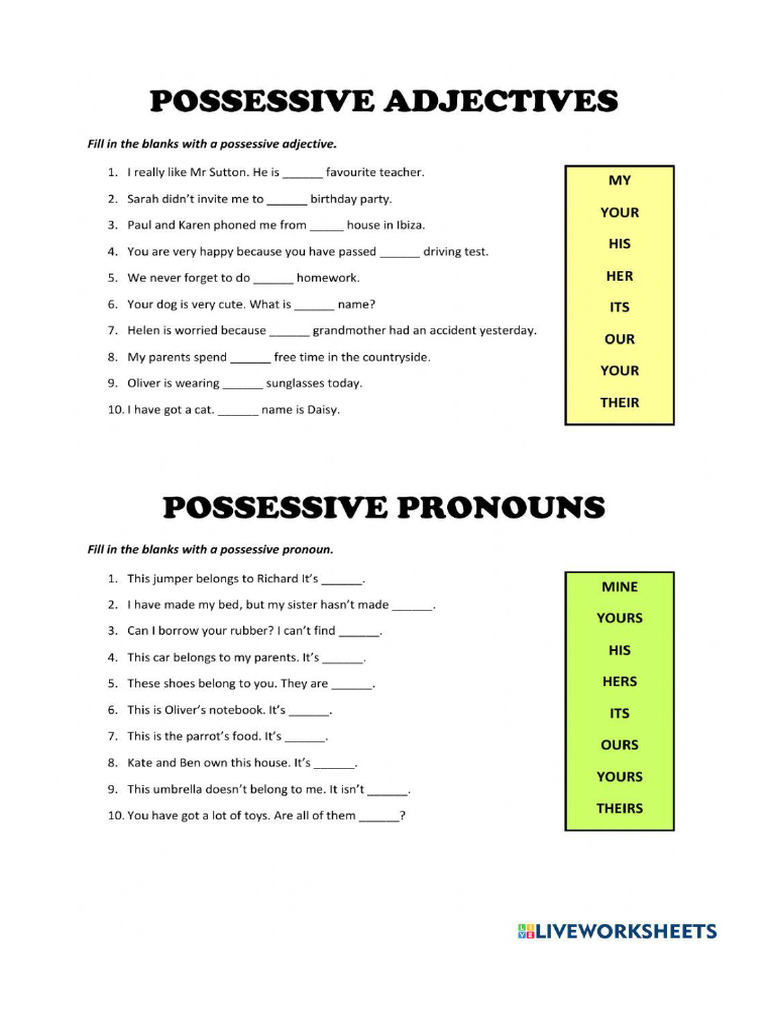 POSSESSIVE ADJECTIVES

Fill in the blanks with a possessive adjective.

1. I really like Mr Sutton. He is ______ favourite teacher.
2. Sarah didn't invite me to ______ birthday party.
3. Paul and Karen phoned me from _____ house in Ibiza.
4. You are very happy because you have passed ______ driving test.
5. We never forget to do ______ homework.
6. Your dog is very cute. What is ______ name?
7. Helen is worried because ______ grandmother had an accident yesterday.
8. My parents spend ______ free time in the countryside.
9. Oliver is wearing ______ sunglasses today.
10. I have got a cat. ______ name is Daisy.

MY
YOUR
HIS
HER
ITS
OUR
YOUR
THEIR

POSSESSIVE PRONOUNS

Fill in the blanks with a possessive pronoun.

1. This jumper belongs to Richard It's ______.
2. I have made my bed, but my sister hasn't made ______.
3. Can I borrow your rubber? I can't find ______.
4. This car belongs to my parents. It's ______.
5. These shoes belong to you. They are ______.
6. This is Oliver's notebook. It's ______.
7. This is the parrot's food. It's ______.
8. Kate and Ben own this house. It's ______.
9. This umbrella doesn't belong to me. It isn't ______.
10. You have got a lot of toys. Are all of them ______?

MINE
YOURS
HIS
HERS
ITS
OURS
YOURS
THEIRS

LIVEWORKSHEETS